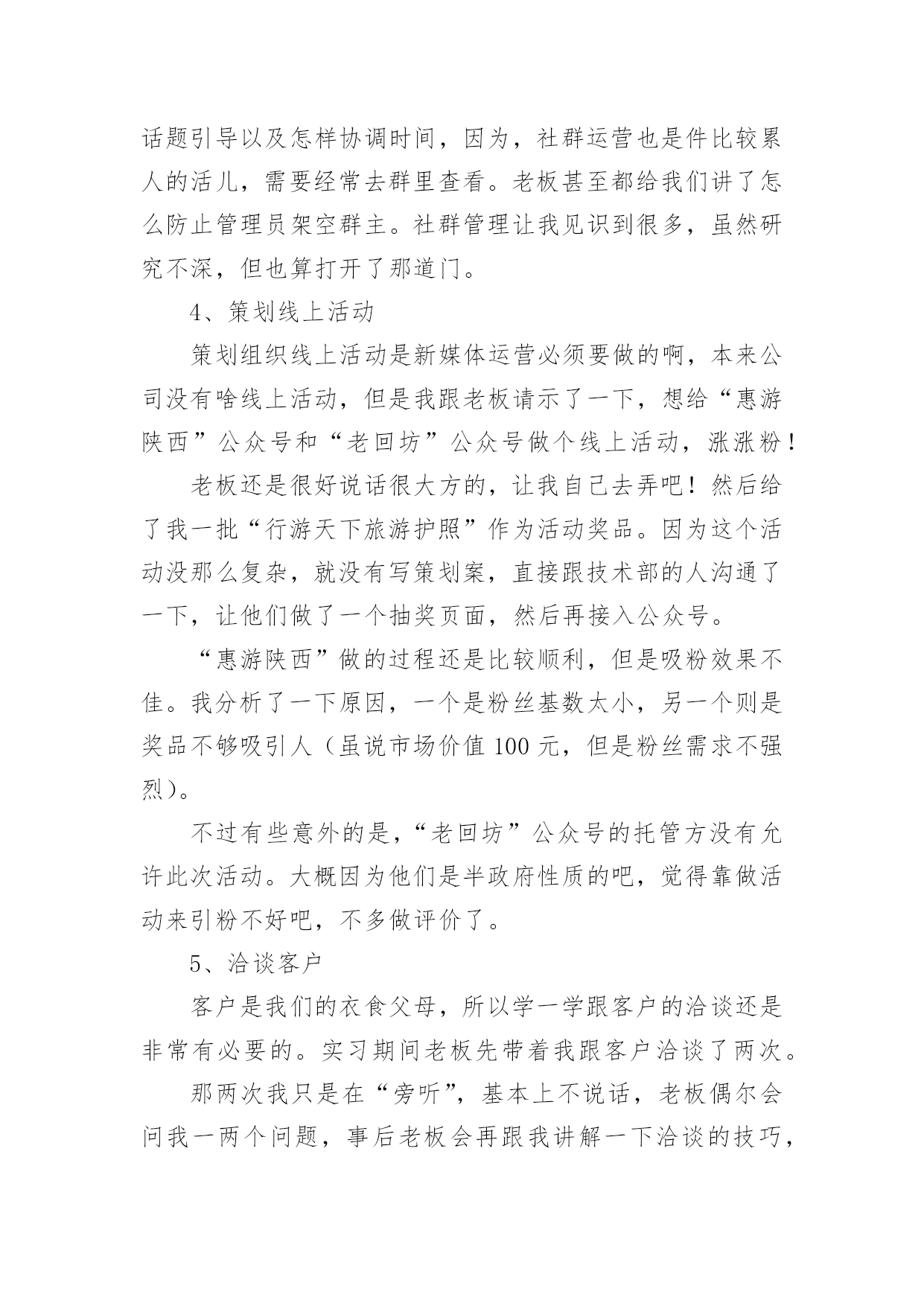 话题引导以及怎样协调时间，因为，社群运营也是件比较累人的活儿，需要经常去群里查看。老板甚至都给我们讲了怎么防止管理员架空群主。社群管理让我见识到很多，虽然研究不深，但也算打开了那道门。

4、策划线上活动

策划组织线上活动是新媒体运营必须要做的啊，本来公司没有啥线上活动，但是我跟老板请示了一下，想给“惠游陕西”公众号和“老回坊”公众号做个线上活动，涨涨粉！

老板还是很好说话很大方的，让我自己去弄吧！然后给了我一批“行游天下旅游护照”作为活动奖品。因为这个活动没那么复杂，就没有写策划案，直接跟技术部的人沟通了一下，让他们做了一个抽奖页面，然后再接入公众号。

“惠游陕西”做的过程还是比较顺利，但是吸粉效果不佳。我分析了一下原因，一个是粉丝基数太小，另一个则是奖品不够吸引人（虽说市场价值 100 元，但是粉丝需求不强烈）。

不过有些意外的是，“老回坊”公众号的托管方没有允许此次活动。大概因为他们是半政府性质的吧，觉得靠做活动来引粉不好吧，不多做评价了。

5、洽谈客户

客户是我们的衣食父母，所以学一学跟客户的洽谈还是非常有必要的。实习期间老板先带着我跟客户洽谈了两次。

那两次我只是在“旁听”，基本上不说话，老板偶尔会问我一两个问题，事后老板会再跟我讲解一下洽谈的技巧，